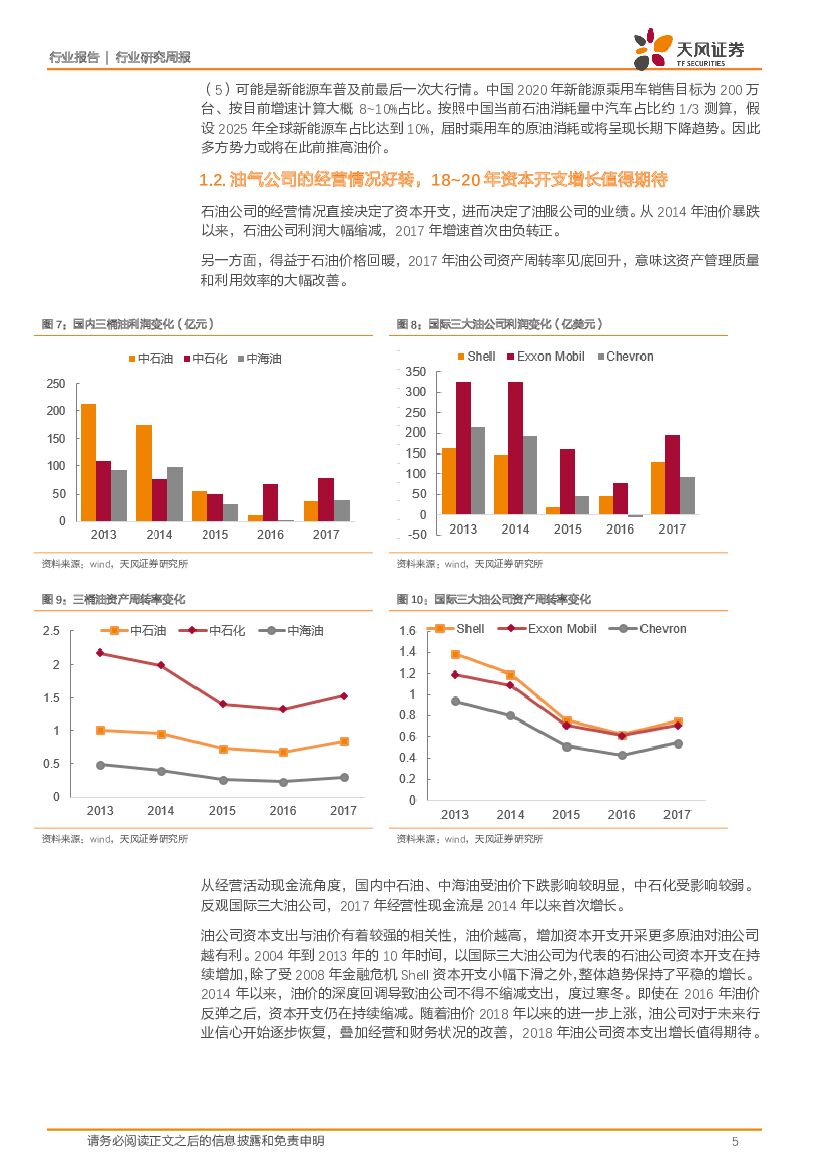 行业报告 | 行业研究周报

天风证券
TF SECURITIES

（5）可能是新能源车普及前最后一次大行情。中国 2020 年新能源乘用车销售目标为 200 万台、按目前增速计算大概 8~10%占比。按照中国当前石油消耗量中汽车占比约 1/3 测算，假设 2025 年全球新能源车占比达到 10%，届时乘用车的原油消耗或将呈现长期下降趋势。因此多方势力或将在此前推高油价。

1.2. 油气公司的经营情况好转，18~20 年资本开支增长值得期待

石油公司的经营情况直接决定了资本开支，进而决定了油服公司的业绩。从 2014 年油价暴跌以来，石油公司利润大幅缩减，2017 年增速首次由负转正。

另一方面，得益于石油价格回暖，2017 年油公司资产周转率见底回升，意味这资产管理质量和利用效率的大幅改善。

图 7：国内三桶油利润变化（亿元）

中石油 中石化 中海油

250
200
150
100
50
0
2013 2014 2015 2016 2017

资料来源：wind，天风证券研究所

图 8：国际三大油公司利润变化（亿美元）

Shell Exxon Mobil Chevron

350
300
250
200
150
100
50
0
-50
2013 2014 2015 2016 2017

资料来源：wind，天风证券研究所

图 9：三桶油资产周转率变化

中石油 中石化 中海油

2.5
2
1.5
1
0.5
0
2013 2014 2015 2016 2017

资料来源：wind，天风证券研究所

图 10：国际三大油公司资产周转率变化

Shell Exxon Mobil Chevron

1.6
1.4
1.2
1
0.8
0.6
0.4
0.2
0
2013 2014 2015 2016 2017

资料来源：wind，天风证券研究所

从经营活动现金流角度，国内中石油、中海油受油价下跌影响较明显，中石化受影响较弱。反观国际三大油公司，2017 年经营性现金流是 2014 年以来首次增长。

油公司资本支出与油价有着较强的相关性，油价越高，增加资本开支开采更多原油对油公司越有利。2004 年到 2013 年的 10 年时间，以国际三大油公司为代表的石油公司资本开支在持续增加，除了受 2008 年金融危机 Shell 资本开支小幅下滑之外，整体趋势保持了平稳的增长。2014 年以来，油价的深度回调导致油公司不得不缩减支出，度过寒冬。即使在 2016 年油价反弹之后，资本开支仍在持续缩减。随着油价 2018 年以来的进一步上涨，油公司对于未来行业信心开始逐步恢复，叠加经营和财务状况的改善，2018 年油公司资本支出增长值得期待。

请务必阅读正文之后的信息披露和免责申明 5